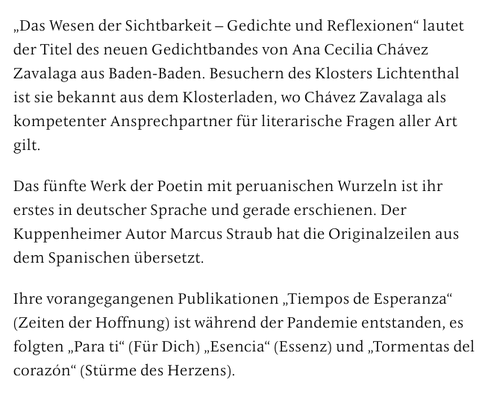 „Das Wesen der Sichtbarkeit – Gedichte und Reflexionen“ lautet der Titel des neuen Gedichtbandes von Ana Cecilia Chávez Zavalaga aus Baden-Baden. Besuchern des Klosters Lichtenthal ist sie bekannt aus dem Klosterladen, wo Chávez Zavalaga als kompetenter Ansprechpartner für literarische Fragen aller Art gilt.

Das fünfte Werk der Poetin mit peruanischen Wurzeln ist ihr erstes in deutscher Sprache und gerade erschienen. Der Kuppenheimer Autor Marcus Straub hat die Originalzeilen aus dem Spanischen übersetzt.

Ihre vorangegangenen Publikationen „Tiempos de Esperanza“ (Zeiten der Hoffnung) ist während der Pandemie entstanden, es folgten „Para ti“ (Für Dich) „Esencia“ (Essenz) und „Tormentas del corazón“ (Stürme des Herzens).